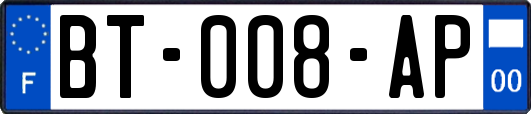 F
BT-008-AP
00